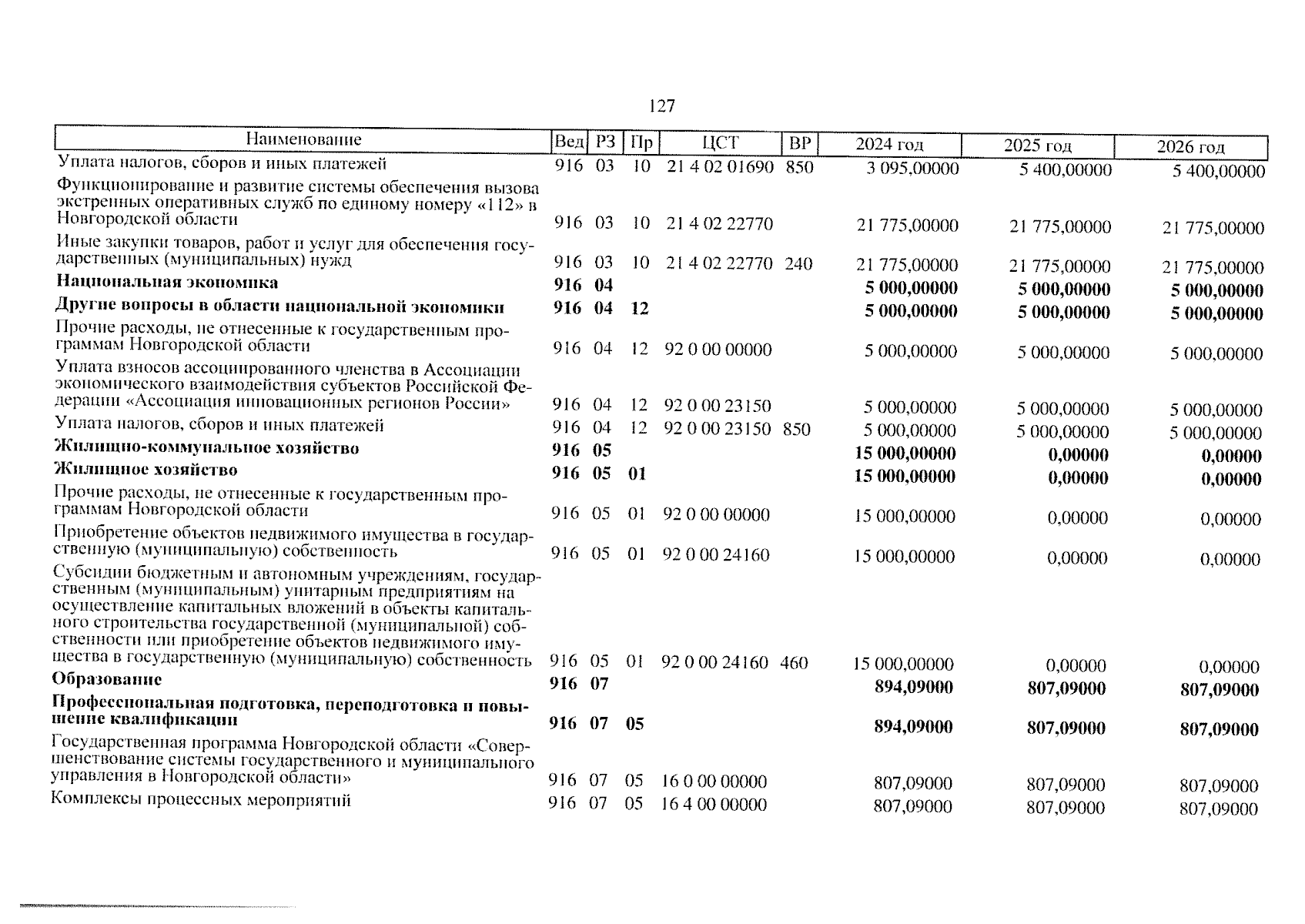 127

| Наименование | Вед | РЗ | Пр | ЦСТ | ВР | 2024 год | 2025 год | 2026 год |
|---|---|---|---|---|---|---|---|---|
| Уплата налогов, сборов и иных платежей | 916 | 03 | 10 | 21 4 02 01690 | 850 | 3 095,00000 | 5 400,00000 | 5 400,00000 |
| Функционирование и развитие системы обеспечения вызова экстренных оперативных служб по единому номеру «112» в Новгородской области | 916 | 03 | 10 | 21 4 02 22770 | | 21 775,00000 | 21 775,00000 | 21 775,00000 |
| Иные закупки товаров, работ и услуг для обеспечения государственных (муниципальных) нужд | 916 | 03 | 10 | 21 4 02 22770 | 240 | 21 775,00000 | 21 775,00000 | 21 775,00000 |
| **Национальная экономика** | **916** | **04** | | | | **5 000,00000** | **5 000,00000** | **5 000,00000** |
| **Другие вопросы в области национальной экономики** | **916** | **04** | **12** | | | **5 000,00000** | **5 000,00000** | **5 000,00000** |
| Прочие расходы, не отнесенные к государственным программам Новгородской области | 916 | 04 | 12 | 92 0 00 00000 | | 5 000,00000 | 5 000,00000 | 5 000,00000 |
| Уплата взносов ассоциированного членства в Ассоциации экономического взаимодействия субъектов Российской Федерации «Ассоциация инновационных регионов России» | 916 | 04 | 12 | 92 0 00 23150 | | 5 000,00000 | 5 000,00000 | 5 000,00000 |
| Уплата налогов, сборов и иных платежей | 916 | 04 | 12 | 92 0 00 23150 | 850 | 5 000,00000 | 5 000,00000 | 5 000,00000 |
| **Жилищно-коммунальное хозяйство** | **916** | **05** | | | | **15 000,00000** | **0,00000** | **0,00000** |
| **Жилищное хозяйство** | **916** | **05** | **01** | | | **15 000,00000** | **0,00000** | **0,00000** |
| Прочие расходы, не отнесенные к государственным программам Новгородской области | 916 | 05 | 01 | 92 0 00 00000 | | 15 000,00000 | 0,00000 | 0,00000 |
| Приобретение объектов недвижимого имущества в государственную (муниципальную) собственность | 916 | 05 | 01 | 92 0 00 24160 | | 15 000,00000 | 0,00000 | 0,00000 |
| Субсидии бюджетным и автономным учреждениям, государственным (муниципальным) унитарным предприятиям на осуществление капитальных вложений в объекты капитального строительства государственной (муниципальной) собственности или приобретение объектов недвижимого имущества в государственную (муниципальную) собственность | 916 | 05 | 01 | 92 0 00 24160 | 460 | 15 000,00000 | 0,00000 | 0,00000 |
| **Образование** | **916** | **07** | | | | **894,09000** | **807,09000** | **807,09000** |
| **Профессиональная подготовка, переподготовка и повышение квалификации** | **916** | **07** | **05** | | | **894,09000** | **807,09000** | **807,09000** |
| Государственная программа Новгородской области «Совершенствование системы государственного и муниципального управления в Новгородской области» | 916 | 07 | 05 | 16 0 00 00000 | | 807,09000 | 807,09000 | 807,09000 |
| Комплексы процессных мероприятий | 916 | 07 | 05 | 16 4 00 00000 | | 807,09000 | 807,09000 | 807,09000 |